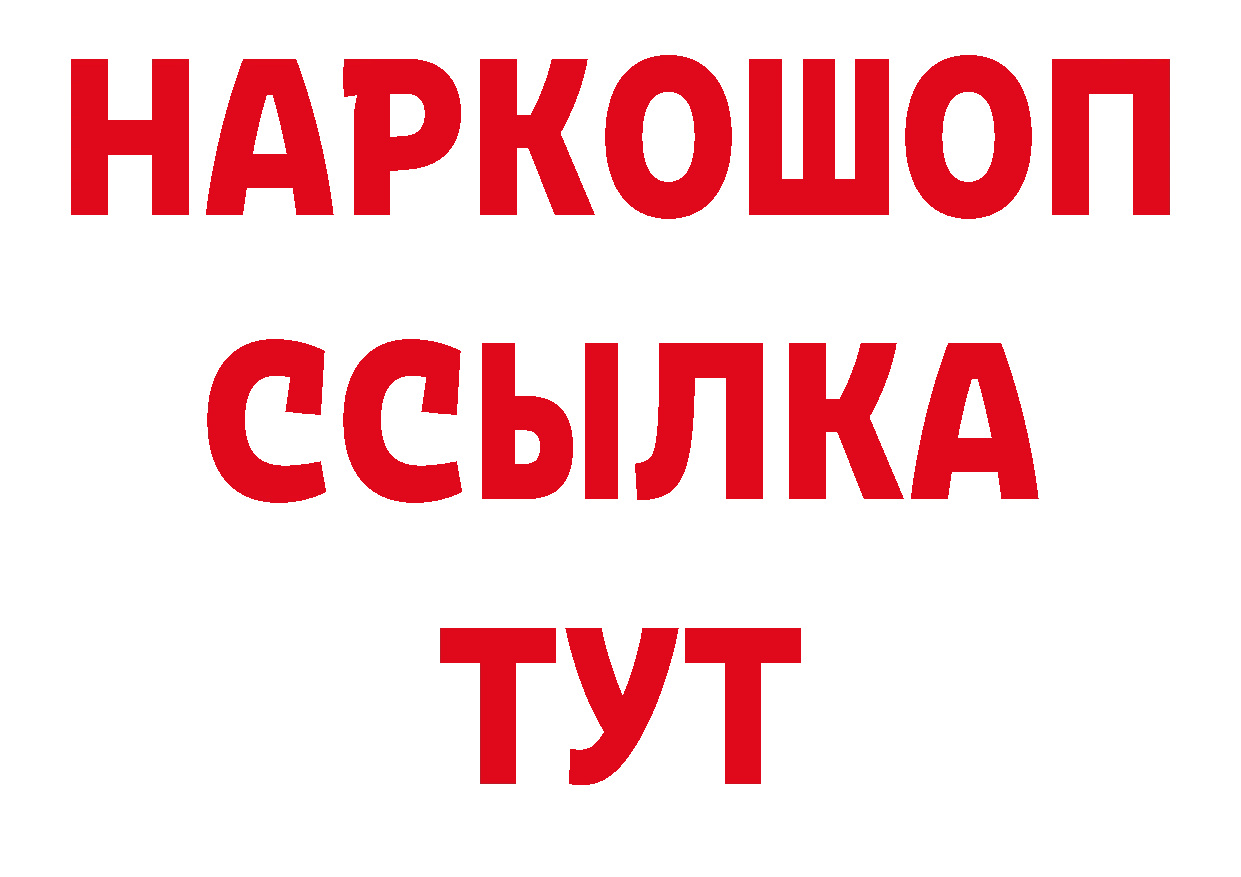 НАРКОШОП
ССЫЛКА
ТУТ